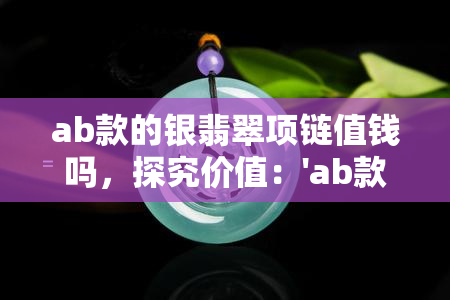 ab款的银翡翠项链值钱吗，探究价值：'ab款